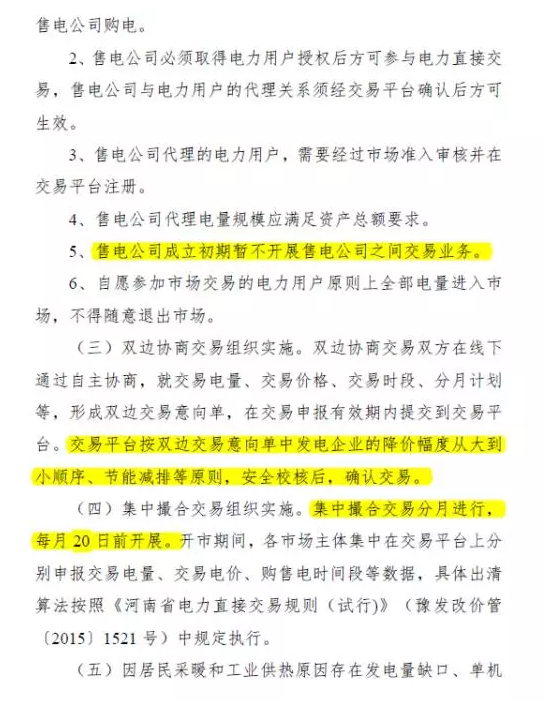 售电公司购电。

2、售电公司必须取得电力用户授权后方可参与电力直接交易，售电公司与电力用户的代理关系须经交易平台确认后方可生效。

3、售电公司代理的电力用户，需要经过市场准入审核并在交易平台注册。

4、售电公司代理电量规模应满足资产总额要求。

5、售电公司成立初期暂不开展售电公司之间交易业务。

6、自愿参加市场交易的电力用户原则上全部电量进入市场，不得随意退出市场。

（三）双边协商交易组织实施。双边协商交易双方在线下通过自主协商，就交易电量、交易价格、交易时段、分月计划等，形成双边交易意向单，在交易申报有效期内提交到交易平台。交易平台按双边交易意向单中发电企业的降价幅度从大到小顺序、节能减排等原则，安全校核后，确认交易。

（四）集中撮合交易组织实施。集中撮合交易分月进行，每月20日前开展。开市期间，各市场主体集中在交易平台上分别申报交易电量、交易电价、购售电时间段等数据，具体出清算法按照《河南省电力直接交易规则（试行）》（豫发改价管〔2015〕1521号）中规定执行。

（五）因居民采暖和工业供热原因存在发电量缺口、单机